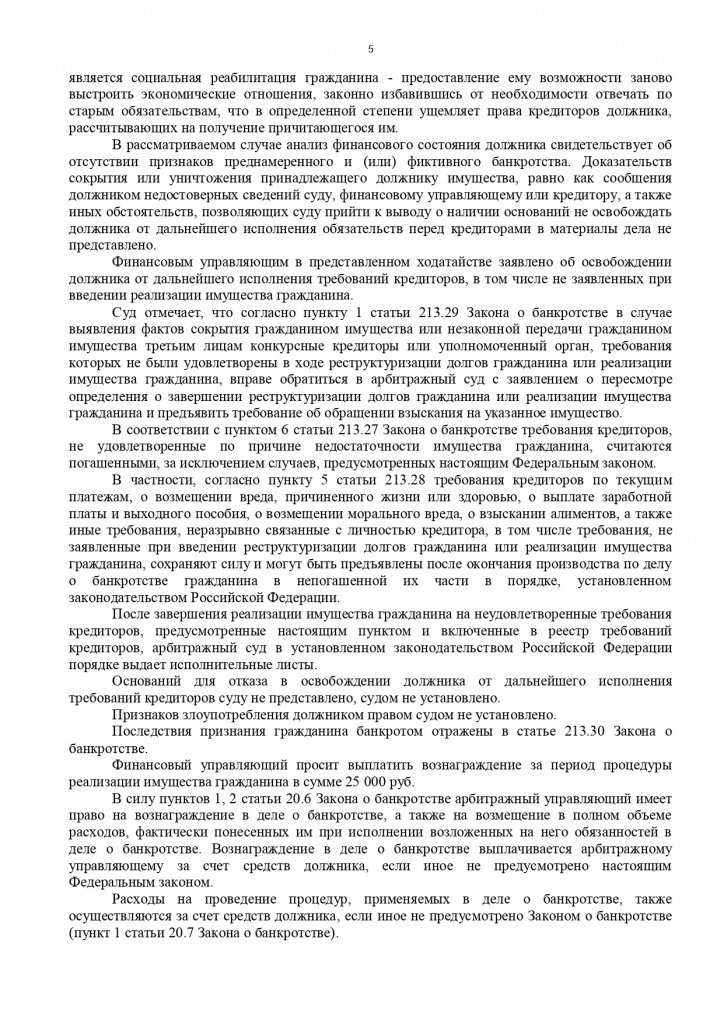 5

является социальная реабилитация гражданина - предоставление ему возможности заново выстроить экономические отношения, законно избавившись от необходимости отвечать по старым обязательствам, что в определенной степени ущемляет права кредиторов должника, рассчитывающих на получение причитающегося им.

В рассматриваемом случае анализ финансового состояния должника свидетельствует об отсутствии признаков преднамеренного и (или) фиктивного банкротства. Доказательств сокрытия или уничтожения принадлежащего должнику имущества, равно как сообщения должником недостоверных сведений суду, финансовому управляющему или кредитору, а также иных обстоятельств, позволяющих суду прийти к выводу о наличии оснований не освобождать должника от дальнейшего исполнения обязательств перед кредиторами в материалы дела не представлено.

Финансовым управляющим в представленном ходатайстве заявлено об освобождении должника от дальнейшего исполнения требований кредиторов, в том числе не заявленных при введении реализации имущества гражданина.

Суд отмечает, что согласно пункту 1 статьи 213.29 Закона о банкротстве в случае выявления фактов сокрытия гражданином имущества или незаконной передачи гражданином имущества третьим лицам конкурсные кредиторы или уполномоченный орган, требования которых не были удовлетворены в ходе реструктуризации долгов гражданина или реализации имущества гражданина, вправе обратиться в арбитражный суд с заявлением о пересмотре определения о завершении реструктуризации долгов гражданина или реализации имущества гражданина и предъявить требование об обращении взыскания на указанное имущество.

В соответствии с пунктом 6 статьи 213.27 Закона о банкротстве требования кредиторов, не удовлетворенные по причине недостаточности имущества гражданина, считаются погашенными, за исключением случаев, предусмотренных настоящим Федеральным законом.

В частности, согласно пункту 5 статьи 213.28 требования кредиторов по текущим платежам, о возмещении вреда, причиненного жизни или здоровью, о выплате заработной платы и выходного пособия, о возмещении морального вреда, о взыскании алиментов, а также иные требования, неразрывно связанные с личностью кредитора, в том числе требования, не заявленные при введении реструктуризации долгов гражданина или реализации имущества гражданина, сохраняют силу и могут быть предъявлены после окончания производства по делу о банкротстве гражданина в непогашенной их части в порядке, установленном законодательством Российской Федерации.

После завершения реализации имущества гражданина на неудовлетворенные требования кредиторов, предусмотренные настоящим пунктом и включенные в реестр требований кредиторов, арбитражный суд в установленном законодательством Российской Федерации порядке выдает исполнительные листы.

Оснований для отказа в освобождении должника от дальнейшего исполнения требований кредиторов суду не представлено, судом не установлено.

Признаков злоупотребления должником правом судом не установлено.

Последствия признания гражданина банкротом отражены в статье 213.30 Закона о банкротстве.

Финансовый управляющий просит выплатить вознаграждение за период процедуры реализации имущества гражданина в сумме 25 000 руб.

В силу пунктов 1, 2 статьи 20.6 Закона о банкротстве арбитражный управляющий имеет право на вознаграждение в деле о банкротстве, а также на возмещение в полном объеме расходов, фактически понесенных им при исполнении возложенных на него обязанностей в деле о банкротстве. Вознаграждение в деле о банкротстве выплачивается арбитражному управляющему за счет средств должника, если иное не предусмотрено настоящим Федеральным законом.

Расходы на проведение процедур, применяемых в деле о банкротстве, также осуществляются за счет средств должника, если иное не предусмотрено Законом о банкротстве (пункт 1 статьи 20.7 Закона о банкротстве).